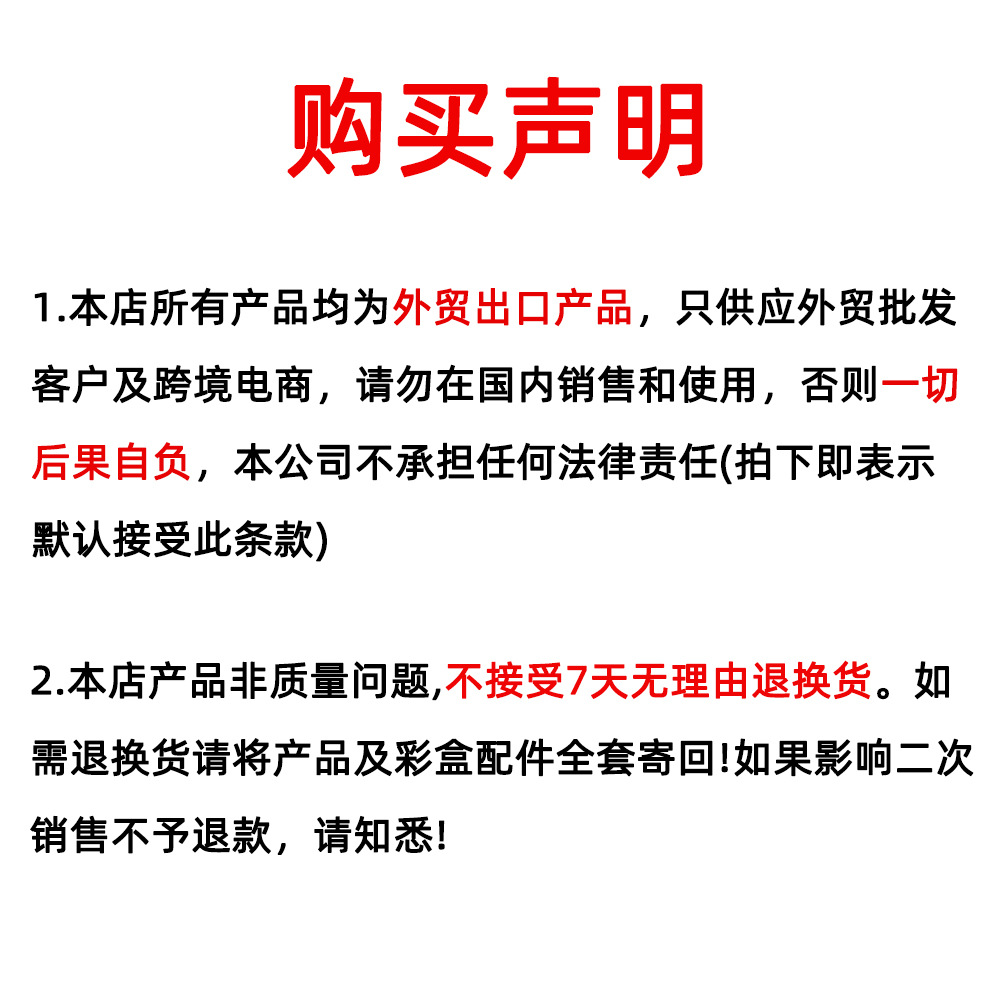 购买声明

1.本店所有产品均为外贸出口产品，只供应外贸批发客户及跨境电商，请勿在国内销售和使用，否则一切后果自负，本公司不承担任何法律责任(拍下即表示默认接受此条款)

2.本店产品非质量问题,不接受7天无理由退换货。如需退换货请将产品及彩盒配件全套寄回!如果影响二次销售不予退款，请知悉!